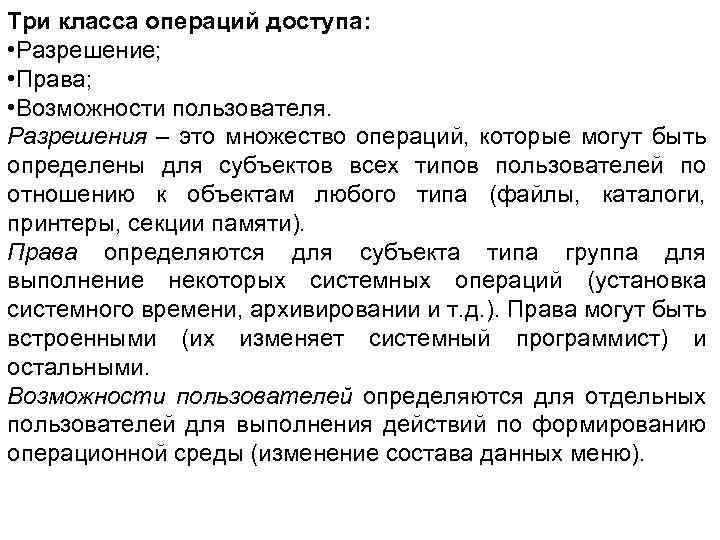 Три класса операций доступа:
•Разрешение;
•Права;
•Возможности пользователя.
Разрешения – это множество операций, которые могут быть определены для субъектов всех типов пользователей по отношению к объектам любого типа (файлы, каталоги, принтеры, секции памяти).
Права определяются для субъекта типа группа для выполнение некоторых системных операций (установка системного времени, архивировании и т.д.). Права могут быть встроенными (их изменяет системный программист) и остальными.
Возможности пользователей определяются для отдельных пользователей для выполнения действий по формированию операционной среды (изменение состава данных меню).